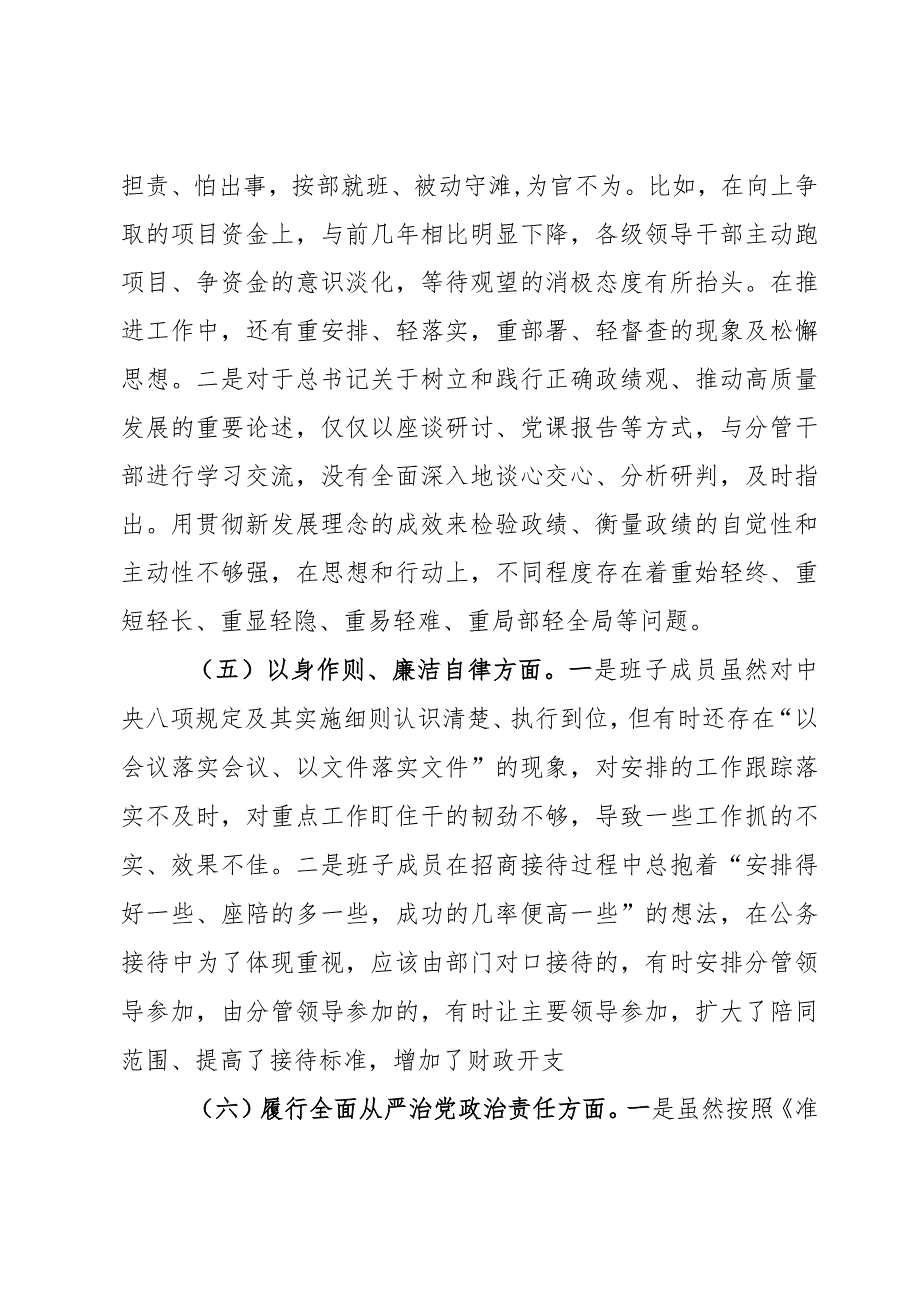 担责、怕出事，按部就班、被动守滩，为官不为。比如，在向上争取的项目资金上，与前几年相比明显下降，各级领导干部主动跑项目、争资金的意识淡化，等待观望的消极态度有所抬头。在推进工作中，还有重安排、轻落实，重部署、轻督查的现象及松懈思想。二是对于总书记关于树立和践行正确政绩观、推动高质量发展的重要论述，仅仅以座谈研讨、党课报告等方式，与分管干部进行学习交流，没有全面深入地谈心交心、分析研判，及时指出。用贯彻新发展理念的成效来检验政绩、衡量政绩的自觉性和主动性不够强，在思想和行动上，不同程度存在着重始轻终、重短轻长、重显轻隐、重易轻难、重局部轻全局等问题。

（五）以身作则、廉洁自律方面。一是班子成员虽然对中央八项规定及其实施细则认识清楚、执行到位，但有时还存在“以会议落实会议、以文件落实文件”的现象，对安排的工作跟踪落实不及时，对重点工作盯住干的韧劲不够，导致一些工作抓的不实、效果不佳。二是班子成员在招商接待过程中总抱着“安排得好一些、座陪的多一些，成功的几率便高一些”的想法，在公务接待中为了体现重视，应该由部门对口接待的，有时安排分管领导参加，由分管领导参加的，有时让主要领导参加，扩大了陪同范围、提高了接待标准，增加了财政开支

（六）履行全面从严治党政治责任方面。一是虽然按照《准